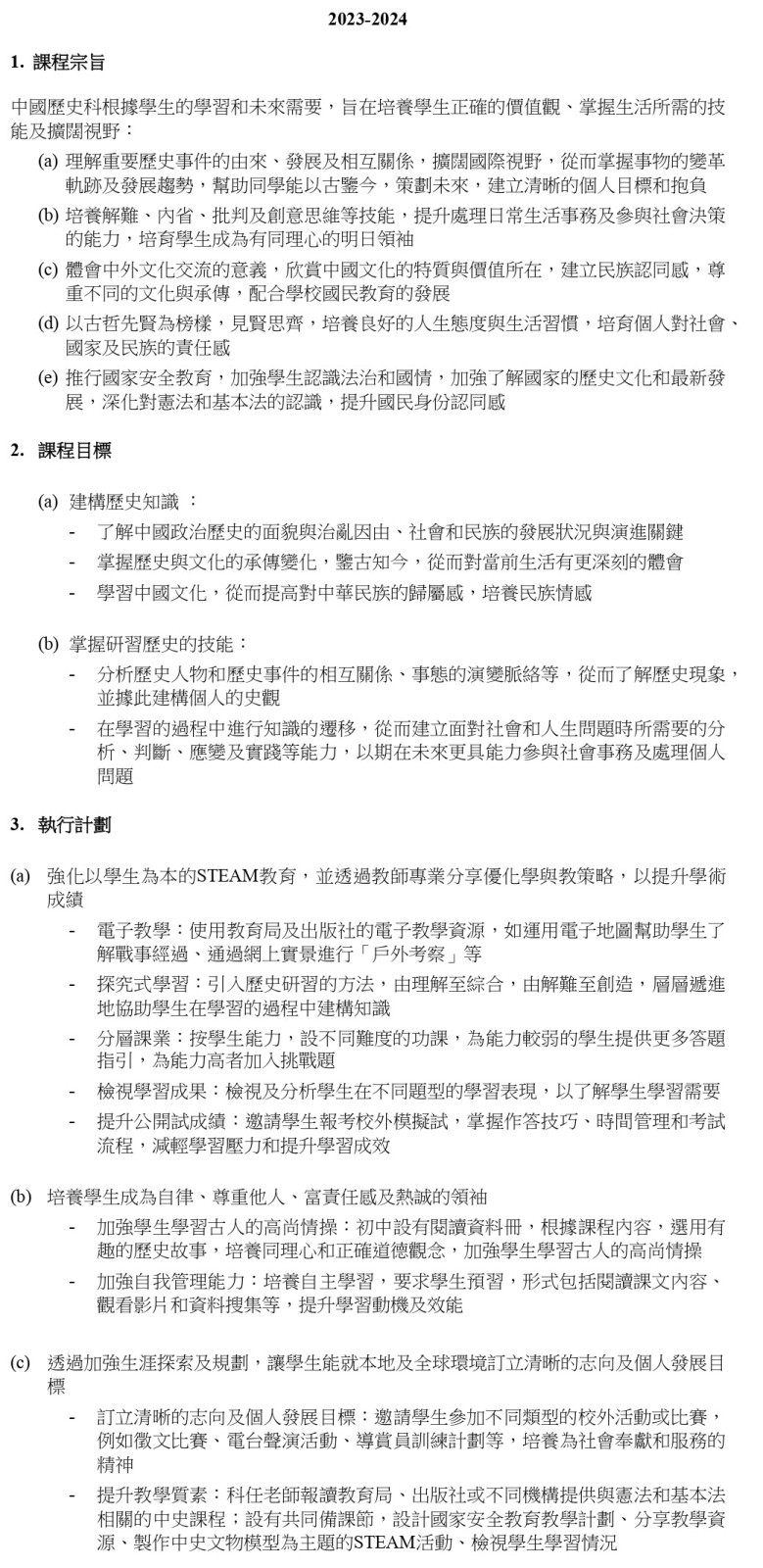 2023-2024

1. 課程宗旨

中國歷史科根據學生的學習和未來需要，旨在培養學生正確的價值觀、掌握生活所需的技能及擴闊視野：

(a) 理解重要歷史事件的由來、發展及相互關係，擴闊國際視野，從而掌握事物的變革軌跡及發展趨勢，幫助同學能以古鑒今，策劃未來，建立清晰的個人目標和抱負

(b) 培養解難、內省、批判及創意思維等技能，提升處理日常生活事務及參與社會決策的能力，培育學生成為有同理心的明日領袖

(c) 體會中外文化交流的意義，欣賞中國文化的特質與價值所在，建立民族認同感，尊重不同的文化與承傳，配合學校國民教育的發展

(d) 以古哲先賢為榜樣，見賢思齊，培養良好的人生態度與生活習慣，培育個人對社會、國家及民族的責任感

(e) 推行國家安全教育，加強學生認識法治和國情，加強了解國家的歷史文化和最新發展，深化對憲法和基本法的認識，提升國民身份認同感

2. 課程目標

(a) 建構歷史知識 ：

- 了解中國政治歷史的面貌與治亂因由、社會和民族的發展狀況與演進關鍵
- 掌握歷史與文化的承傳變化，鑒古知今，從而對當前生活有更深刻的體會
- 學習中國文化，從而提高對中華民族的歸屬感，培養民族情感

(b) 掌握研習歷史的技能：

- 分析歷史人物和歷史事件的相互關係、事態的演變脈絡等，從而了解歷史現象，並據此建構個人的史觀
- 在學習的過程中進行知識的遷移，從而建立面對社會和人生問題時所需要的分析、判斷、應變及實踐等能力，以期在未來更具能力參與社會事務及處理個人問題

3. 執行計劃

(a) 強化以學生為本的STEAM教育，並透過教師專業分享優化學與教策略，以提升學術成績

- 電子教學：使用教育局及出版社的電子教學資源，如運用電子地圖幫助學生了解戰事經過、通過網上實景進行「戶外考察」等
- 探究式學習：引入歷史研習的方法，由理解至綜合，由解難至創造，層層遞進地協助學生在學習的過程中建構知識
- 分層課業：按學生能力，設不同難度的功課，為能力較弱的學生提供更多答題指引，為能力高者加入挑戰題
- 檢視學習成果：檢視及分析學生在不同題型的學習表現，以了解學生學習需要
- 提升公開試成績：邀請學生報考校外模擬試，掌握作答技巧、時間管理和考試流程，減輕學習壓力和提升學習成效

(b) 培養學生成為自律、尊重他人、富責任感及熱誠的領袖

- 加強學生學習古人的高尚情操：初中設有閱讀資料冊，根據課程內容，選用有趣的歷史故事，培養同理心和正確道德觀念，加強學生學習古人的高尚情操
- 加強自我管理能力：培養自主學習，要求學生預習，形式包括閱讀課文內容、觀看影片和資料搜集等，提升學習動機及效能

(c) 透過加強生涯探索及規劃，讓學生能就本地及全球環境訂立清晰的志向及個人發展目標

- 訂立清晰的志向及個人發展目標：邀請學生參加不同類型的校外活動或比賽，例如徵文比賽、電台聲演活動、導賞員訓練計劃等，培養為社會奉獻和服務的精神
- 提升教學質素：科任老師報讀教育局、出版社或不同機構提供與憲法和基本法相關的中史課程；設有共同備課節，設計國家安全教育教學計劃、分享教學資源、製作中史文物模型為主題的STEAM活動、檢視學生學習情況